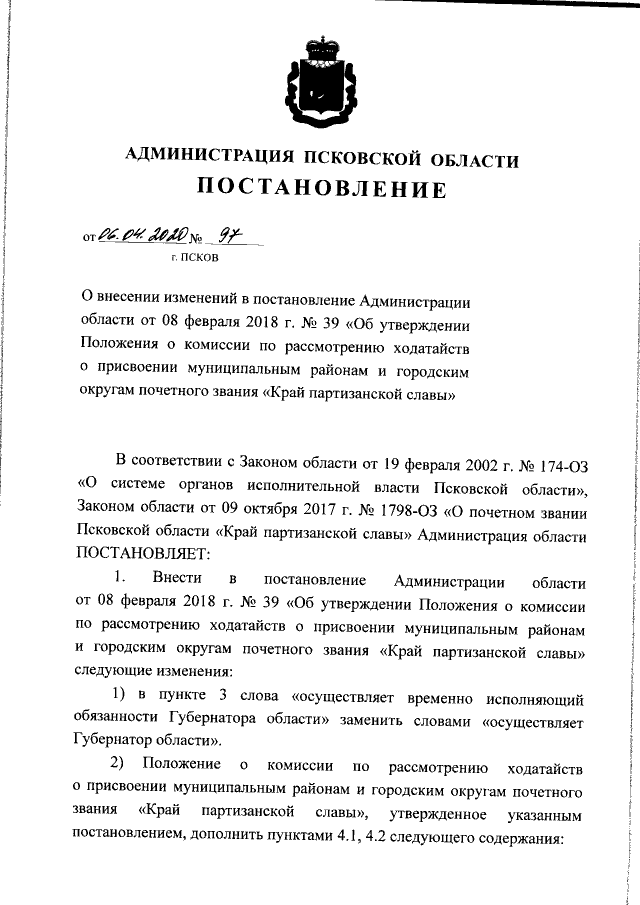 АДМИНИСТРАЦИЯ ПСКОВСКОЙ ОБЛАСТИ
ПОСТАНОВЛЕНИЕ

от 06.04.2020 № 97
г. ПСКОВ

О внесении изменений в постановление Администрации области от 08 февраля 2018 г. № 39 «Об утверждении Положения о комиссии по рассмотрению ходатайств о присвоении муниципальным районам и городским округам почетного звания «Край партизанской славы»

В соответствии с Законом области от 19 февраля 2002 г. № 174-ОЗ «О системе органов исполнительной власти Псковской области», Законом области от 09 октября 2017 г. № 1798-ОЗ «О почетном звании Псковской области «Край партизанской славы» Администрация области ПОСТАНОВЛЯЕТ:

1. Внести в постановление Администрации области от 08 февраля 2018 г. № 39 «Об утверждении Положения о комиссии по рассмотрению ходатайств о присвоении муниципальным районам и городским округам почетного звания «Край партизанской славы» следующие изменения:

1) в пункте 3 слова «осуществляет временно исполняющий обязанности Губернатора области» заменить словами «осуществляет Губернатор области».

2) Положение о комиссии по рассмотрению ходатайств о присвоении муниципальным районам и городским округам почетного звания «Край партизанской славы», утвержденное указанным постановлением, дополнить пунктами 4.1, 4.2 следующего содержания: